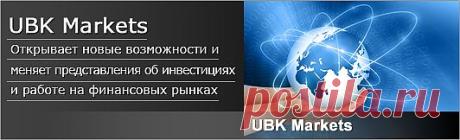 UBK Markets

Открывает новые возможности и меняет представления об инвестициях и работе на финансовых рынках

postila.ru

UBK Markets